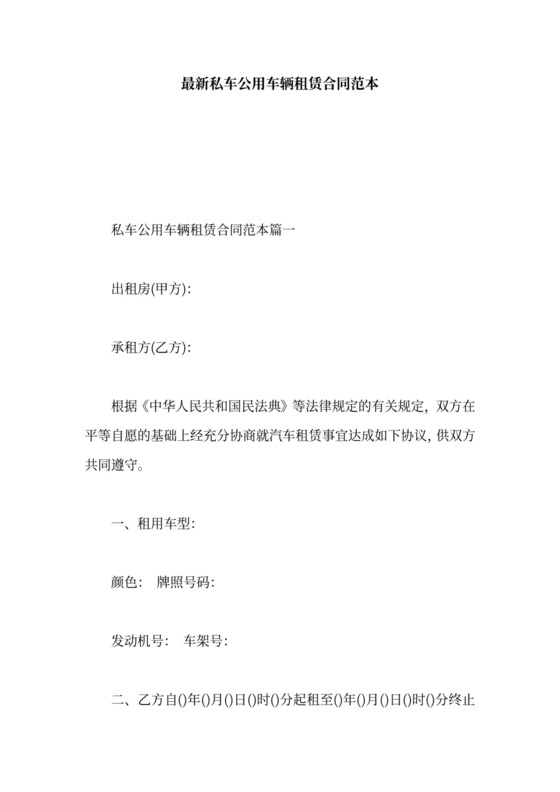 最新私车公用车辆租赁合同范本

私车公用车辆租赁合同范本篇一

出租房(甲方):

承租方(乙方):

根据《中华人民共和国民法典》等法律规定的有关规定，双方在平等自愿的基础上经充分协商就汽车租赁事宜达成如下协议，供双方共同遵守。

一、租用车型:

颜色: 牌照号码:

发动机号: 车架号:

二、乙方自()年()月()日()时()分起租至()年()月()日()时()分终止